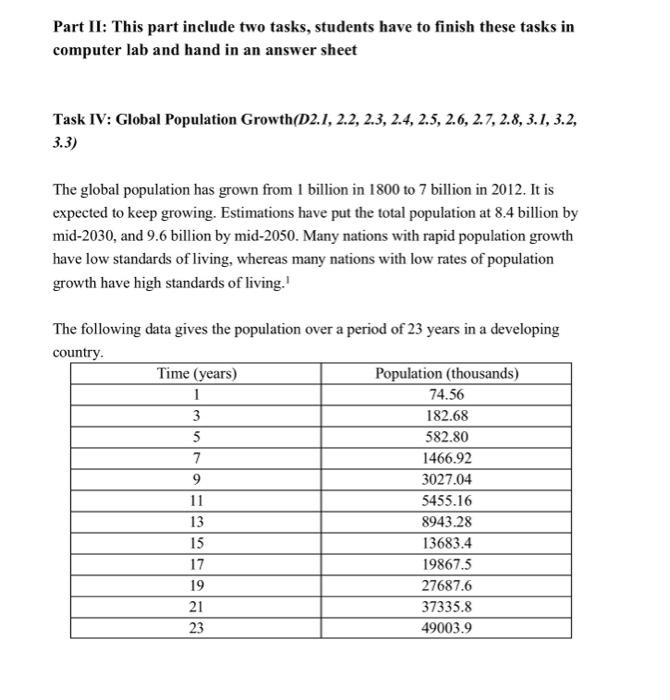 Part II: This part include two tasks, students have to finish these tasks in computer lab and hand in an answer sheet

Task IV: Global Population Growth(D2.1, 2.2, 2.3, 2.4, 2.5, 2.6, 2.7, 2.8, 3.1, 3.2, 3.3)

The global population has grown from 1 billion in 1800 to 7 billion in 2012. It is expected to keep growing. Estimations have put the total population at 8.4 billion by mid-2030, and 9.6 billion by mid-2050. Many nations with rapid population growth have low standards of living, whereas many nations with low rates of population growth have high standards of living.$^1$

The following data gives the population over a period of 23 years in a developing country.

| Time (years) | Population (thousands) |
|---|---|
| 1 | 74.56 |
| 3 | 182.68 |
| 5 | 582.80 |
| 7 | 1466.92 |
| 9 | 3027.04 |
| 11 | 5455.16 |
| 13 | 8943.28 |
| 15 | 13683.4 |
| 17 | 19867.5 |
| 19 | 27687.6 |
| 21 | 37335.8 |
| 23 | 49003.9 |